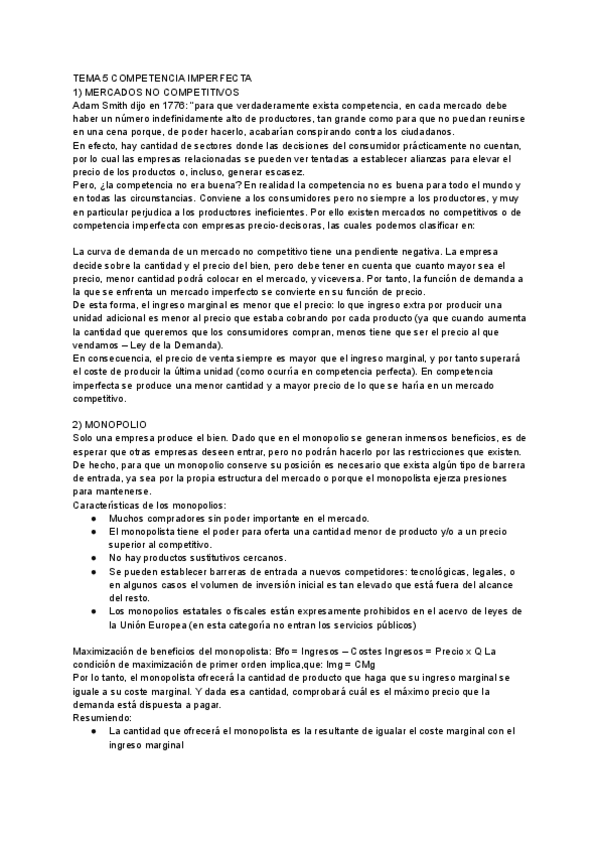 TEMA 5 COMPETENCIA IMPERFECTA
1) MERCADOS NO COMPETITIVOS
Adam Smith dijo en 1776: "para que verdaderamente exista competencia, en cada mercado debe haber un número indefinidamente alto de productores, tan grande como para que no puedan reunirse en una cena porque, de poder hacerlo, acabarían conspirando contra los ciudadanos.
En efecto, hay cantidad de sectores donde las decisiones del consumidor prácticamente no cuentan, por lo cual las empresas relacionadas se pueden ver tentadas a establecer alianzas para elevar el precio de los productos o, incluso, generar escasez.
Pero, ¿la competencia no era buena? En realidad la competencia no es buena para todo el mundo y en todas las circunstancias. Conviene a los consumidores pero no siempre a los productores, y muy en particular perjudica a los productores ineficientes. Por ello existen mercados no competitivos o de competencia imperfecta con empresas precio-decisoras, las cuales podemos clasificar en:

La curva de demanda de un mercado no competitivo tiene una pendiente negativa. La empresa decide sobre la cantidad y el precio del bien, pero debe tener en cuenta que cuanto mayor sea el precio, menor cantidad podrá colocar en el mercado, y viceversa. Por tanto, la función de demanda a la que se enfrenta un mercado imperfecto se convierte en su función de precio.
De esta forma, el ingreso marginal es menor que el precio: lo que ingreso extra por producir una unidad adicional es menor al precio que estaba cobrando por cada producto (ya que cuando aumenta la cantidad que queremos que los consumidores compran, menos tiene que ser el precio al que vendamos – Ley de la Demanda).
En consecuencia, el precio de venta siempre es mayor que el ingreso marginal, y por tanto superará el coste de producir la última unidad (como ocurría en competencia perfecta). En competencia imperfecta se produce una menor cantidad y a mayor precio de lo que se haría en un mercado competitivo.

2) MONOPOLIO
Solo una empresa produce el bien. Dado que en el monopolio se generan inmensos beneficios, es de esperar que otras empresas deseen entrar, pero no podrán hacerlo por las restricciones que existen.
De hecho, para que un monopolio conserve su posición es necesario que exista algún tipo de barrera de entrada, ya sea por la propia estructura del mercado o porque el monopolista ejerza presiones para mantenerse.
Características de los monopolios:
● Muchos compradores sin poder importante en el mercado.
● El monopolista tiene el poder para oferta una cantidad menor de producto y/o a un precio superior al competitivo.
● No hay productos sustitutivos cercanos.
● Se pueden establecer barreras de entrada a nuevos competidores: tecnológicas, legales, o en algunos casos el volumen de inversión inicial es tan elevado que está fuera del alcance del resto.
● Los monopolios estatales o fiscales están expresamente prohibidos en el acervo de leyes de la Unión Europea (en esta categoría no entran los servicios públicos)

Maximización de beneficios del monopolista: Bfo = Ingresos – Costes Ingresos = Precio x Q La condición de maximización de primer orden implica,que: Img = CMg
Por lo tanto, el monopolista ofrecerá la cantidad de producto que haga que su ingreso marginal se iguale a su coste marginal. Y dada esa cantidad, comprobará cuál es el máximo precio que la demanda está dispuesta a pagar.
Resumiendo:
● La cantidad que ofrecerá el monopolista es la resultante de igualar el coste marginal con el ingreso marginal